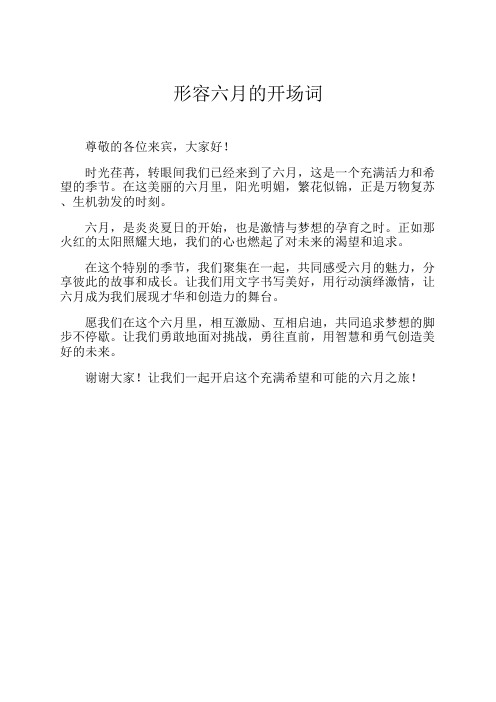 形容六月的开场词

尊敬的各位来宾，大家好！

时光荏苒，转眼间我们已经来到了六月，这是一个充满活力和希望的季节。在这美丽的六月里，阳光明媚，繁花似锦，正是万物复苏、生机勃发的时刻。

六月，是炎炎夏日的开始，也是激情与梦想的孕育之时。正如那火红的太阳照耀大地，我们的心也燃起了对未来的渴望和追求。

在这个特别的季节，我们聚集在一起，共同感受六月的魅力，分享彼此的故事和成长。让我们用文字书写美好，用行动演绎激情，让六月成为我们展现才华和创造力的舞台。

愿我们在这个六月里，相互激励、互相启迪，共同追求梦想的脚步不停歇。让我们勇敢地面对挑战，勇往直前，用智慧和勇气创造美好的未来。

谢谢大家！让我们一起开启这个充满希望和可能的六月之旅！